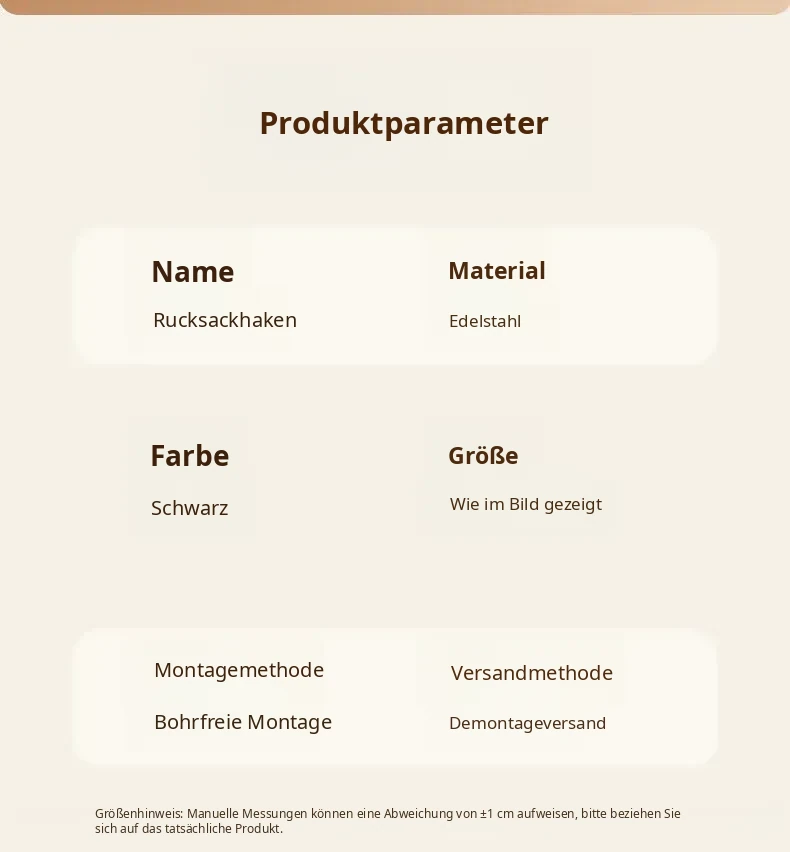 Produktparameter

Name

Rucksackhaken

Material

Edelstahl

Farbe

Schwarz

Größe

Wie im Bild gezeigt

Montagemethode

Bohrfreie Montage

Versandmethode

Demontageversand

Größenhinweis: Manuelle Messungen können eine Abweichung von ±1 cm aufweisen, bitte beziehen Sie sich auf das tatsächliche Produkt.